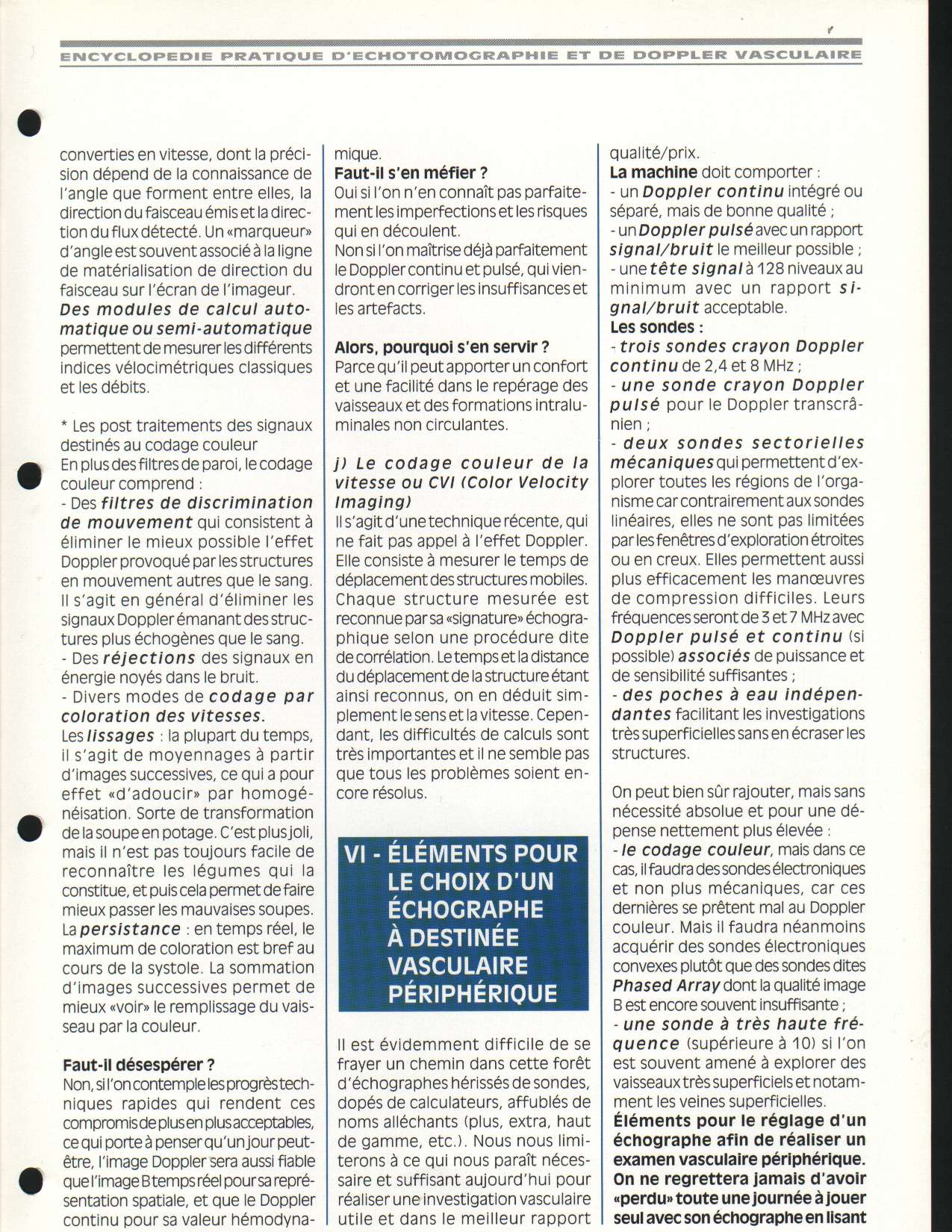 ENCYCLOPEDIE PRATIQUE D'ECHOTOMOGRAPHIE ET DE DOPPLER VASCULAIRE

converties en vitesse, dont la précision dépend de la connaissance de l'angle que forment entre elles, la direction du faisceau émis et la direction du flux détecté. Un «marqueur» d'angle est souvent associé à la ligne de matérialisation de direction du faisceau sur l'écran de l'imageur.
Des modules de calcul automatique ou semi-automatique permettent de mesurer les différents indices vélocimétriques classiques et les débits.

* Les post traitements des signaux destinés au codage couleur
En plus des filtres de paroi, le codage couleur comprend :
- Des filtres de discrimination de mouvement qui consistent à éliminer le mieux possible l'effet Doppler provoqué par les structures en mouvement autres que le sang. Il s'agit en général d'éliminer les signaux Doppler émanant des structures plus échogènes que le sang.
- Des réjections des signaux en énergie noyés dans le bruit.
- Divers modes de codage par coloration des vitesses.
Les lissages : la plupart du temps, il s'agit de moyennages à partir d'images successives, ce qui a pour effet «d'adoucir» par homogénéisation. Sorte de transformation de la soupe en potage. C'est plus joli, mais il n'est pas toujours facile de reconnaître les légumes qui la constitue, et puis cela permet de faire mieux passer les mauvaises soupes.
La persistance : en temps réel, le maximum de coloration est bref au cours de la systole. La sommation d'images successives permet de mieux «voir» le remplissage du vaisseau par la couleur.

Faut-il désespérer ?
Non, si l'on contemple les progrès techniques rapides qui rendent ces compromis de plus en plus acceptables, ce qui porte à penser qu'un jour peut-être, l'image Doppler sera aussi fiable que l'image B temps réel pour sa représentation spatiale, et que le Doppler continu pour sa valeur hémodynamique.
Faut-il s'en méfier ?
Oui si l'on n'en connaît pas parfaitement les imperfections et les risques qui en découlent.
Non si l'on maîtrise déjà parfaitement le Doppler continu et pulsé, qui viendront en corriger les insuffisances et les artefacts.

Alors, pourquoi s'en servir ?
Parce qu'il peut apporter un confort et une facilité dans le repérage des vaisseaux et des formations intraluminales non circulantes.

j) Le codage couleur de la vitesse ou CVI (Color Velocity Imaging)
Il s'agit d'une technique récente, qui ne fait pas appel à l'effet Doppler. Elle consiste à mesurer le temps de déplacement des structures mobiles. Chaque structure mesurée est reconnue par sa «signature» échographique selon une procédure dite de corrélation. Le temps et la distance du déplacement de la structure étant ainsi reconnus, on en déduit simplement le sens et la vitesse. Cependant, les difficultés de calculs sont très importantes et il ne semble pas que tous les problèmes soient encore résolus.

VI - ÉLÉMENTS POUR LE CHOIX D'UN ÉCHOGRAPHE À DESTINÉE VASCULAIRE PÉRIPHÉRIQUE

Il est évidemment difficile de se frayer un chemin dans cette forêt d'échographes hérissés de sondes, dopés de calculateurs, affublés de noms alléchants (plus, extra, haut de gamme, etc.). Nous nous limiterons à ce qui nous paraît nécessaire et suffisant aujourd'hui pour réaliser une investigation vasculaire utile et dans le meilleur rapport qualité/prix.
La machine doit comporter :
- un Doppler continu intégré ou séparé, mais de bonne qualité ;
- un Doppler pulsé avec un rapport signal/bruit le meilleur possible ;
- une tête signal à 128 niveaux au minimum avec un rapport signal/bruit acceptable.
Les sondes :
- trois sondes crayon Doppler continu de 2,4 et 8 MHz ;
- une sonde crayon Doppler pulsé pour le Doppler transcrânien ;
- deux sondes sectorielles mécaniques qui permettent d'explorer toutes les régions de l'organisme car contrairement aux sondes linéaires, elles ne sont pas limitées par les fenêtres d'exploration étroites ou en creux. Elles permettent aussi plus efficacement les manœuvres de compression difficiles. Leurs fréquences seront de 3 et 7 MHz avec Doppler pulsé et continu (si possible) associés de puissance et de sensibilité suffisantes ;
- des poches à eau indépendantes facilitant les investigations très superficielles sans en écraser les structures.

On peut bien sûr rajouter, mais sans nécessité absolue et pour une dépense nettement plus élevée :
- le codage couleur, mais dans ce cas, il faudra des sondes électroniques et non plus mécaniques, car ces dernières se prêtent mal au Doppler couleur. Mais il faudra néanmoins acquérir des sondes électroniques convexes plutôt que des sondes dites Phased Array dont la qualité image B est encore souvent insuffisante ;
- une sonde à très haute fréquence (supérieure à 10) si l'on est souvent amené à explorer des vaisseaux très superficiels et notamment les veines superficielles.
Éléments pour le réglage d'un échographe afin de réaliser un examen vasculaire périphérique. On ne regrettera jamais d'avoir «perdu» toute une journée à jouer seul avec son échographe en lisant